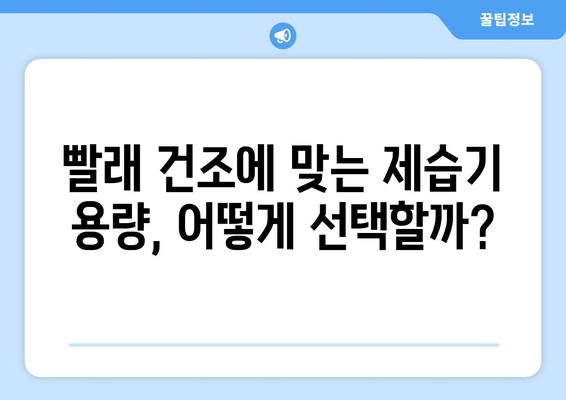 꿀팁정보

빨래 건조에 맞는 제습기 용량, 어떻게 선택할까?